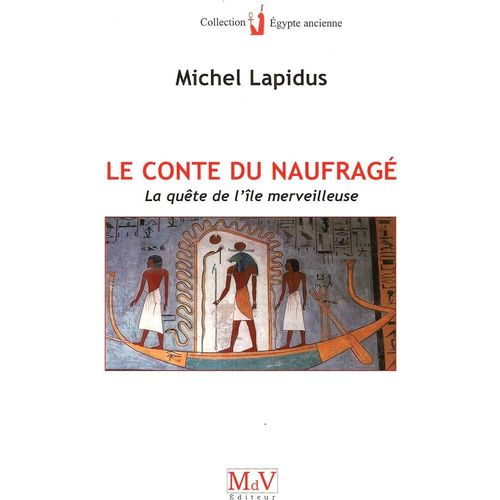 Collection Égypte ancienne

Michel Lapidus

LE CONTE DU NAUFRAGÉ

La quête de l'île merveilleuse

MdV
Éditeur